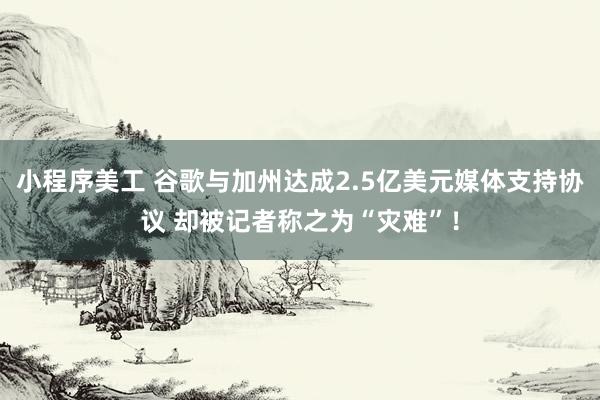 小程序美工 谷歌与加州达成2.5亿美元媒体支持协议 却被记者称之为“灾难”！